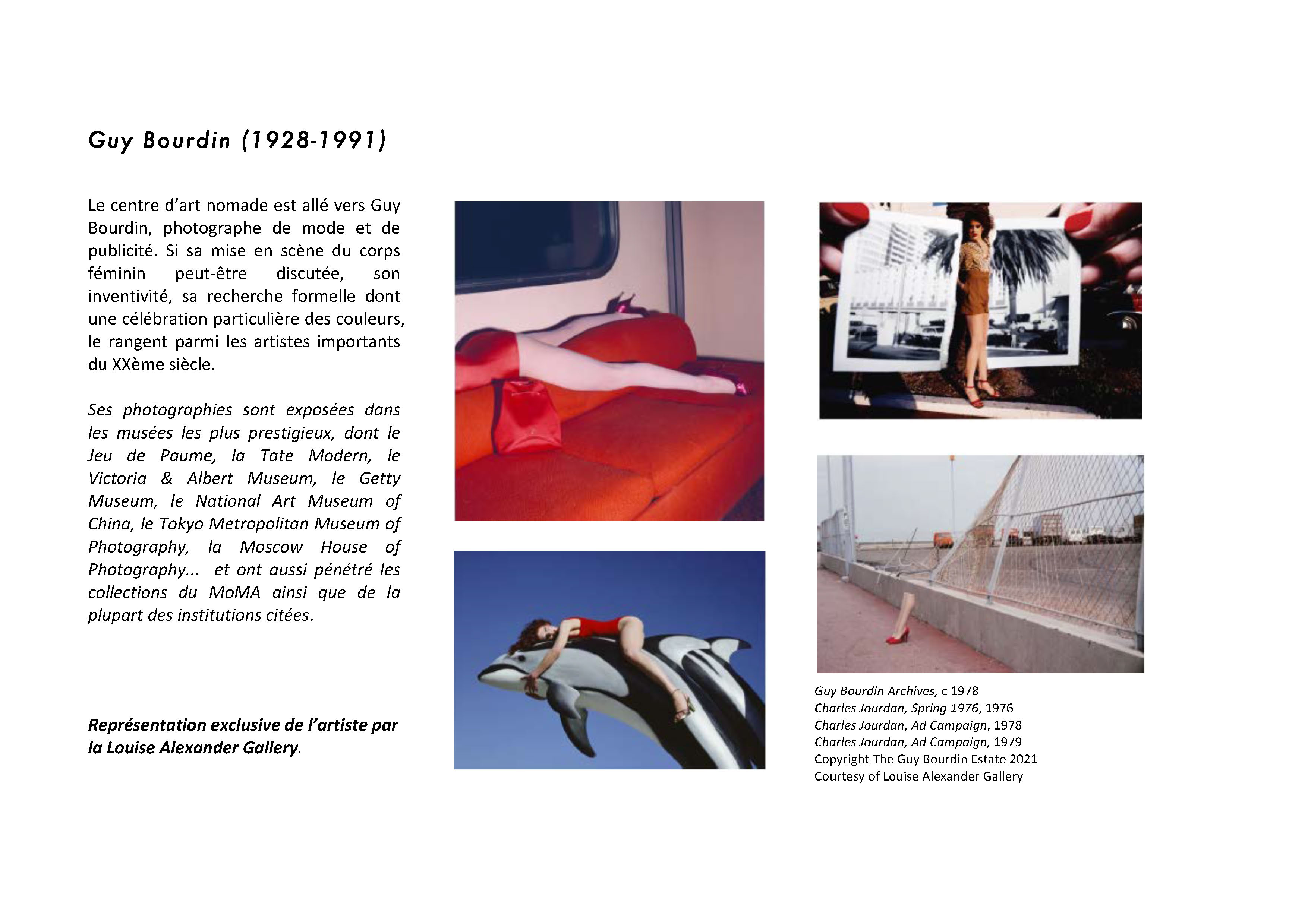 Guy Bourdin (1928-1991)

Le centre d'art nomade est allé vers Guy Bourdin, photographe de mode et de publicité. Si sa mise en scène du corps féminin peut-être discutée, son inventivité, sa recherche formelle dont une célébration particulière des couleurs, le rangent parmi les artistes importants du XXème siècle.

Ses photographies sont exposées dans les musées les plus prestigieux, dont le Jeu de Paume, la Tate Modern, le Victoria & Albert Museum, le Getty Museum, le National Art Museum of China, le Tokyo Metropolitan Museum of Photography, la Moscow House of Photography... et ont aussi pénétré les collections du MoMA ainsi que de la plupart des institutions citées.

Représentation exclusive de l'artiste par la Louise Alexander Gallery.

Guy Bourdin Archives, c 1978
Charles Jourdan, Spring 1976, 1976
Charles Jourdan, Ad Campaign, 1978
Charles Jourdan, Ad Campaign, 1979
Copyright The Guy Bourdin Estate 2021
Courtesy of Louise Alexander Gallery